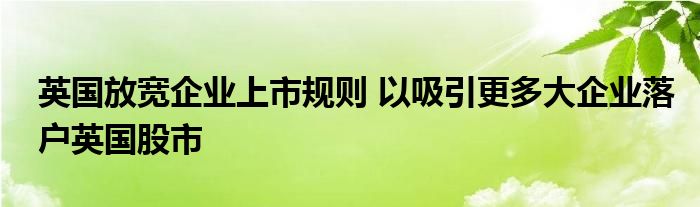 英国放宽企业上市规则 以吸引更多大企业落户英国股市